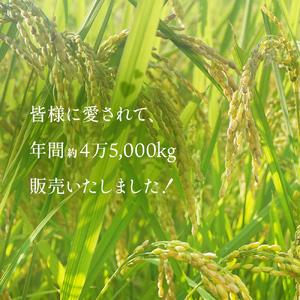 皆様に愛されて、

年間約4万5,000kg

販売いたしました！